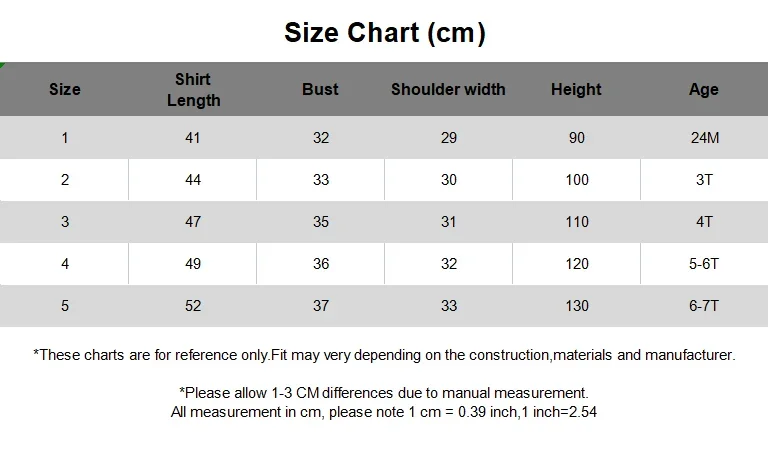 Size Chart (cm)

| Size | Shirt Length | Bust | Shoulder width | Height | Age |
|---|---|---|---|---|---|
| 1 | 41 | 32 | 29 | 90 | 24M |
| 2 | 44 | 33 | 30 | 100 | 3T |
| 3 | 47 | 35 | 31 | 110 | 4T |
| 4 | 49 | 36 | 32 | 120 | 5-6T |
| 5 | 52 | 37 | 33 | 130 | 6-7T |

*These charts are for reference only.Fit may very depending on the construction,materials and manufacturer.

*Please allow 1-3 CM differences due to manual measurement.
All measurement in cm, please note 1 cm = 0.39 inch,1 inch=2.54